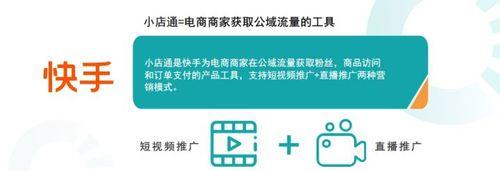 小店通=电商商家获取公域流量的工具

快手

小店通是快手为电商商家在公域流量获取粉丝，商品访问和订单支付的产品工具，支持短视频推广+直播推广两种营销模式。

短视频推广

+

直播推广